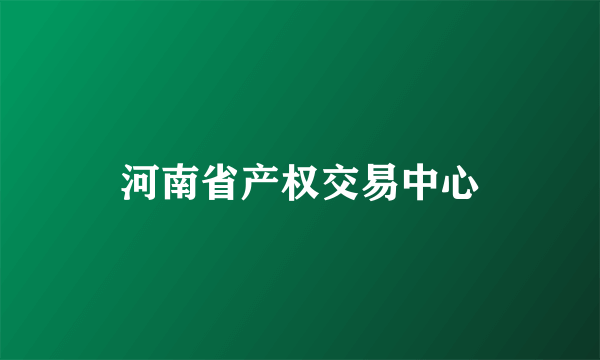 河南省产权交易中心